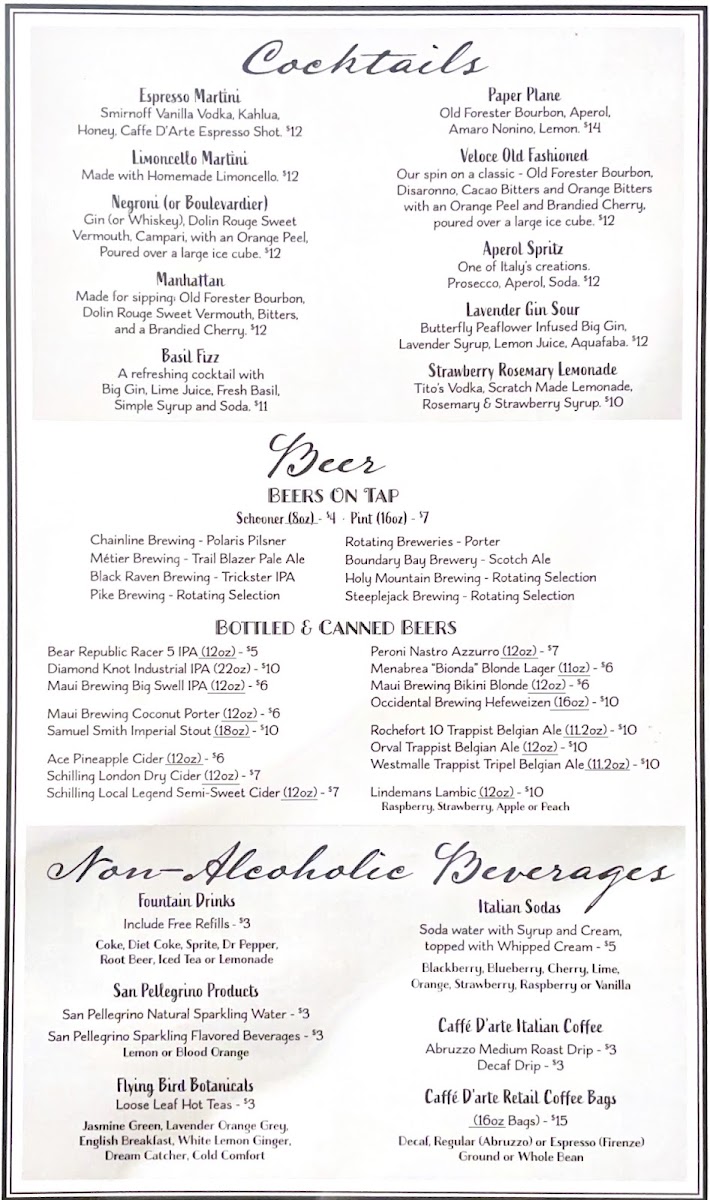 Cocktails

Espresso Martini
Smirnoff Vanilla Vodka, Kahlua, Honey, Caffe D'Arte Espresso Shot. $12

Limoncello Martini
Made with Homemade Limoncello. $12

Negroni (or Boulevardier)
Gin (or Whiskey), Dolin Rouge Sweet Vermouth, Campari, with an Orange Peel, Poured over a large ice cube. $12

Manhattan
Made for sipping: Old Forester Bourbon, Dolin Rouge Sweet Vermouth, Bitters, and a Brandied Cherry. $12

Basil Fizz
A refreshing cocktail with Big Gin, Lime Juice, Fresh Basil, Simple Syrup and Soda. $11

Paper Plane
Old Forester Bourbon, Aperol, Amaro Nonino, Lemon. $14

Veloce Old Fashioned
Our spin on a classic - Old Forester Bourbon, Disaronno, Cacao Bitters and Orange Bitters with an Orange Peel and Brandied Cherry, poured over a large ice cube. $12

Aperol Spritz
One of Italy's creations. Prosecco, Aperol, Soda. $12

Lavender Gin Sour
Butterfly Peaflower Infused Big Gin, Lavender Syrup, Lemon Juice, Aquafaba. $12

Strawberry Rosemary Lemonade
Tito's Vodka, Scratch Made Lemonade, Rosemary & Strawberry Syrup. $10

Beer

BEERS ON TAP
Schooner (8oz) - $4 · Pint (16oz) - $7

Chainline Brewing - Polaris Pilsner
Métier Brewing - Trail Blazer Pale Ale
Black Raven Brewing - Trickster IPA
Pike Brewing - Rotating Selection

Rotating Breweries - Porter
Boundary Bay Brewery - Scotch Ale
Holy Mountain Brewing - Rotating Selection
Steeplejack Brewing - Rotating Selection

BOTTLED & CANNED BEERS
Bear Republic Racer 5 IPA (12oz) - $5
Diamond Knot Industrial IPA (22oz) - $10
Maui Brewing Big Swell IPA (12oz) - $6

Maui Brewing Coconut Porter (12oz) - $6
Samuel Smith Imperial Stout (18oz) - $10

Ace Pineapple Cider (12oz) - $6
Schilling London Dry Cider (12oz) - $7
Schilling Local Legend Semi-Sweet Cider (12oz) - $7

Peroni Nastro Azzurro (12oz) - $7
Menabrea "Bionda" Blonde Lager (11oz) - $6
Maui Brewing Bikini Blonde (12oz) - $6
Occidental Brewing Hefeweizen (16oz) - $10

Rochefort 10 Trappist Belgian Ale (11.2oz) - $10
Orval Trappist Belgian Ale (12oz) - $10
Westmalle Trappist Tripel Belgian Ale (11.2oz) - $10

Lindemans Lambic (12oz) - $10
Raspberry, Strawberry, Apple or Peach

Non-Alcoholic Beverages

Fountain Drinks
Include Free Refills - $3
Coke, Diet Coke, Sprite, Dr Pepper, Root Beer, Iced Tea or Lemonade

San Pellegrino Products
San Pellegrino Natural Sparkling Water - $3
San Pellegrino Sparkling Flavored Beverages - $3
Lemon or Blood Orange

Flying Bird Botanicals
Loose Leaf Hot Teas - $3
Jasmine Green, Lavender Orange Grey, English Breakfast, White Lemon Ginger, Dream Catcher, Cold Comfort

Italian Sodas
Soda water with Syrup and Cream, topped with Whipped Cream - $5
Blackberry, Blueberry, Cherry, Lime, Orange, Strawberry, Raspberry or Vanilla

Caffé D'arte Italian Coffee
Abruzzo Medium Roast Drip - $3
Decaf Drip - $3

Caffé D'arte Retail Coffee Bags
(16oz Bags) - $15
Decaf, Regular (Abruzzo) or Espresso (Firenze)
Ground or Whole Bean